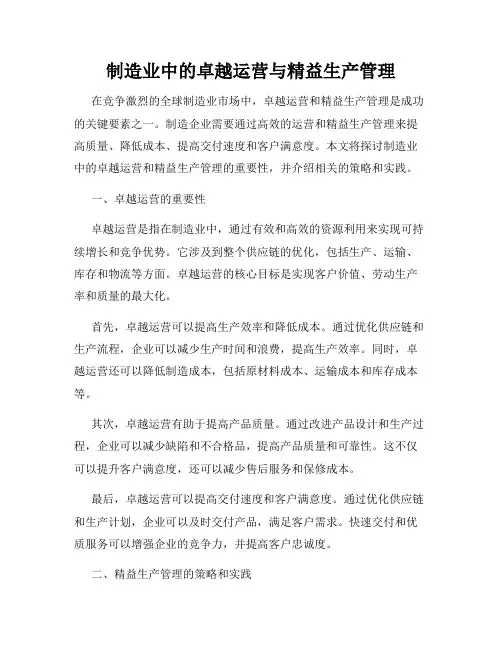 制造业中的卓越运营与精益生产管理

在竞争激烈的全球制造业市场中，卓越运营和精益生产管理是成功的关键要素之一。制造企业需要通过高效的运营和精益生产管理来提高质量、降低成本、提高交付速度和客户满意度。本文将探讨制造业中的卓越运营和精益生产管理的重要性，并介绍相关的策略和实践。

一、卓越运营的重要性

卓越运营是指在制造业中，通过有效和高效的资源利用来实现可持续增长和竞争优势。它涉及到整个供应链的优化，包括生产、运输、库存和物流等方面。卓越运营的核心目标是实现客户价值、劳动生产率和质量的最大化。

首先，卓越运营可以提高生产效率和降低成本。通过优化供应链和生产流程，企业可以减少生产时间和浪费，提高生产效率。同时，卓越运营还可以降低制造成本，包括原材料成本、运输成本和库存成本等。

其次，卓越运营有助于提高产品质量。通过改进产品设计和生产过程，企业可以减少缺陷和不合格品，提高产品质量和可靠性。这不仅可以提升客户满意度，还可以减少售后服务和保修成本。

最后，卓越运营可以提高交付速度和客户满意度。通过优化供应链和生产计划，企业可以及时交付产品，满足客户需求。快速交付和优质服务可以增强企业的竞争力，并提高客户忠诚度。

二、精益生产管理的策略和实践